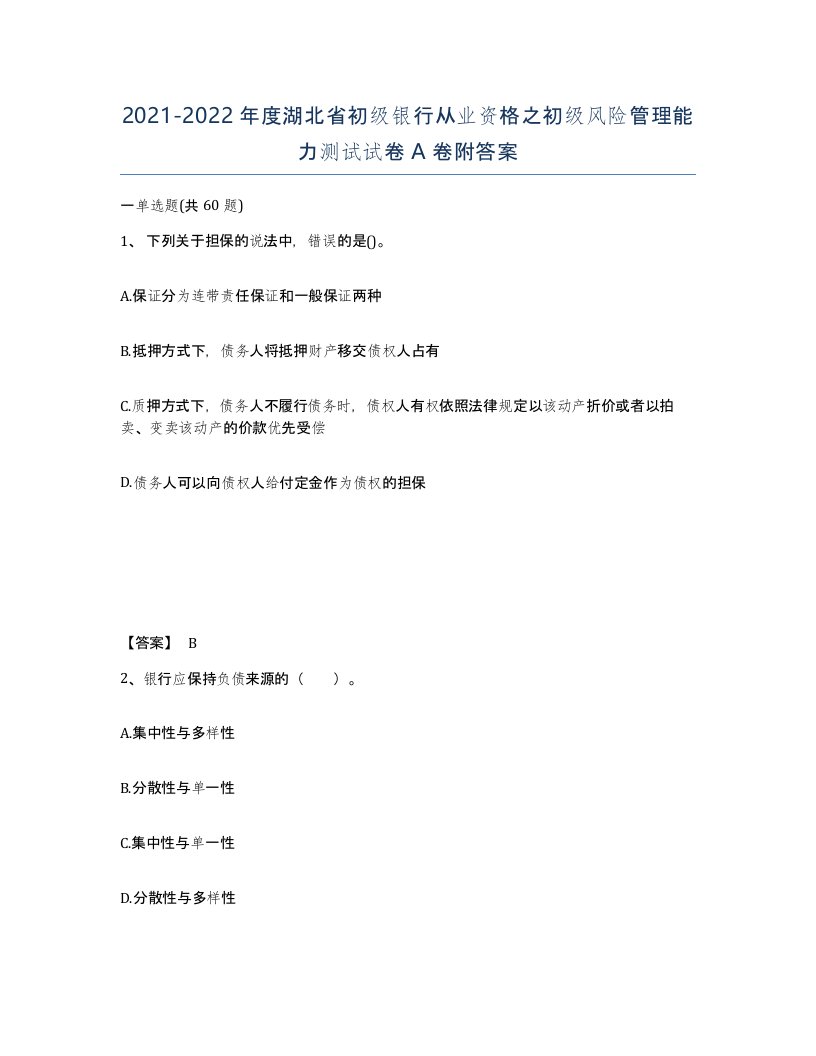 2021-2022年度湖北省初级银行从业资格之初级风险管理能力测试试卷A卷附答案

一单选题(共60题)

1、下列关于担保的说法中，错误的是()。

A.保证分为连带责任保证和一般保证两种

B.抵押方式下，债务人将抵押财产移交债权人占有

C.质押方式下，债务人不履行债务时，债权人有权依照法律规定以该动产折价或者以拍卖、变卖该动产的价款优先受偿

D.债务人可以向债权人给付定金作为债权的担保

【答案】 B

2、银行应保持负债来源的（　）。

A.集中性与多样性

B.分散性与单一性

C.集中性与单一性

D.分散性与多样性